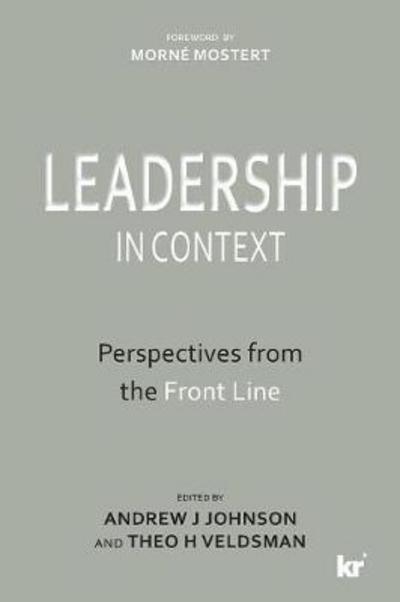 FOREWORD BY
MORNÉ MOSTERT

LEADERSHIP
IN CONTEXT

Perspectives from the Front Line

EDITED BY
ANDREW J JOHNSON
AND THEO H VELDSMAN

kr